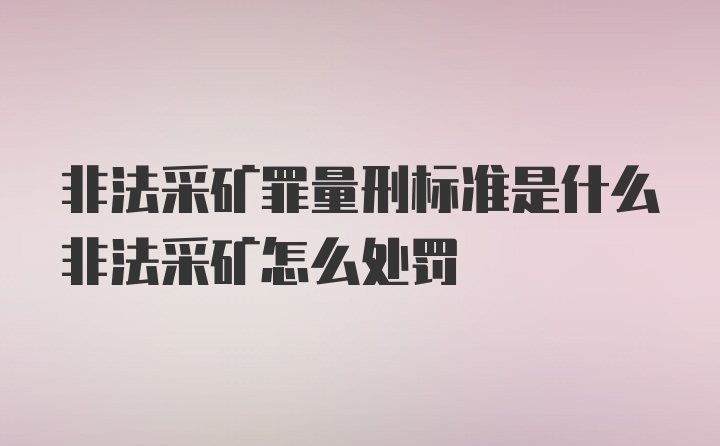 非法采矿罪量刑标准是什么
非法采矿怎么处罚